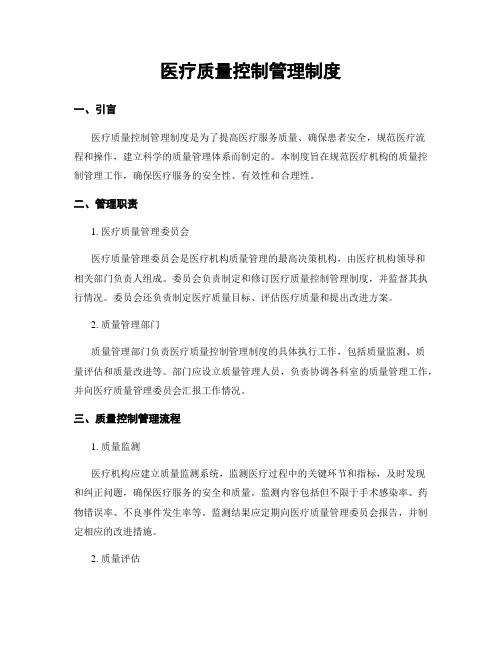 医疗质量控制管理制度

一、引言

医疗质量控制管理制度是为了提高医疗服务质量、确保患者安全，规范医疗流程和操作，建立科学的质量管理体系而制定的。本制度旨在规范医疗机构的质量控制管理工作，确保医疗服务的安全性、有效性和合理性。

二、管理职责

1. 医疗质量管理委员会

医疗质量管理委员会是医疗机构质量管理的最高决策机构，由医疗机构领导和相关部门负责人组成。委员会负责制定和修订医疗质量控制管理制度，并监督其执行情况。委员会还负责制定医疗质量目标、评估医疗质量和提出改进方案。

2. 质量管理部门

质量管理部门负责医疗质量控制管理制度的具体执行工作，包括质量监测、质量评估和质量改进等。部门应设立质量管理人员，负责协调各科室的质量管理工作，并向医疗质量管理委员会汇报工作情况。

三、质量控制管理流程

1. 质量监测

医疗机构应建立质量监测系统，监测医疗过程中的关键环节和指标，及时发现和纠正问题，确保医疗服务的安全和质量。监测内容包括但不限于手术感染率、药物错误率、不良事件发生率等。监测结果应定期向医疗质量管理委员会报告，并制定相应的改进措施。

2. 质量评估